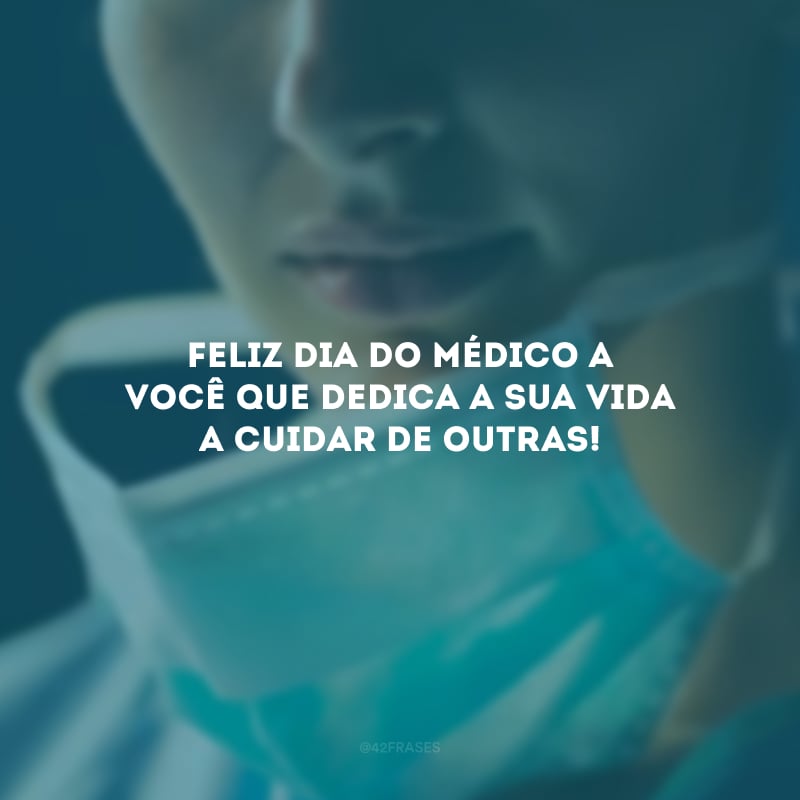 FELIZ DIA DO MÉDICO A VOCÊ QUE DEDICA A SUA VIDA A CUIDAR DE OUTRAS!

@42FRASES